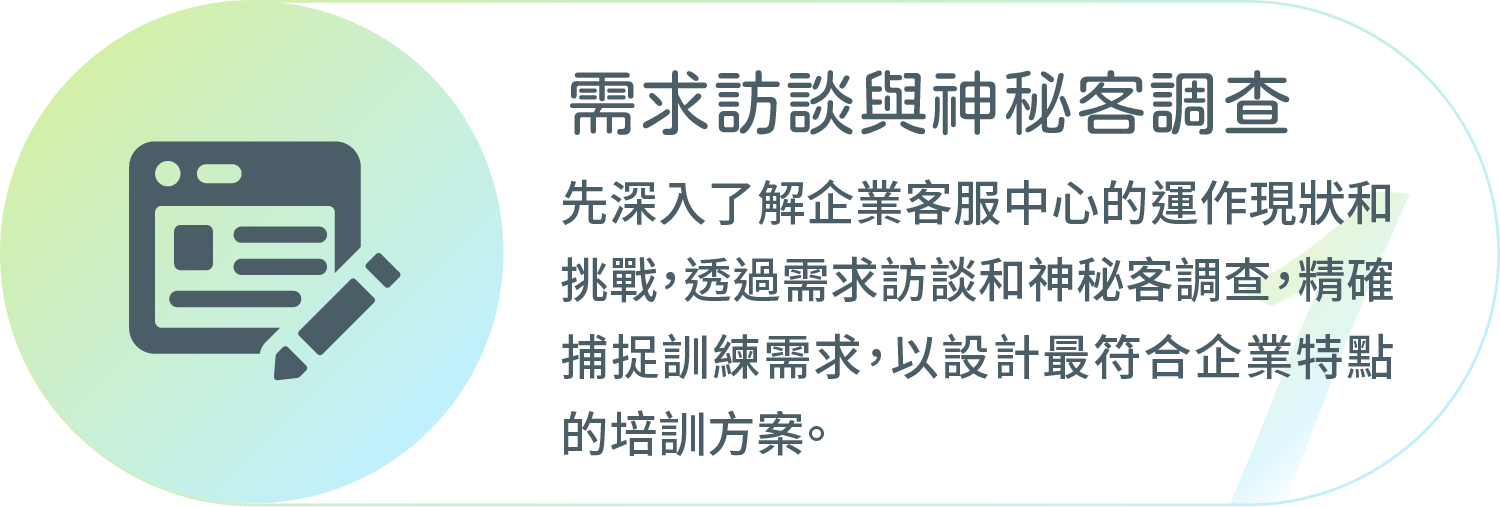 需求訪談與神秘客調查

先深入了解企業客服中心的運作現狀和挑戰，透過需求訪談和神秘客調查，精確捕捉訓練需求，以設計最符合企業特點的培訓方案。

1